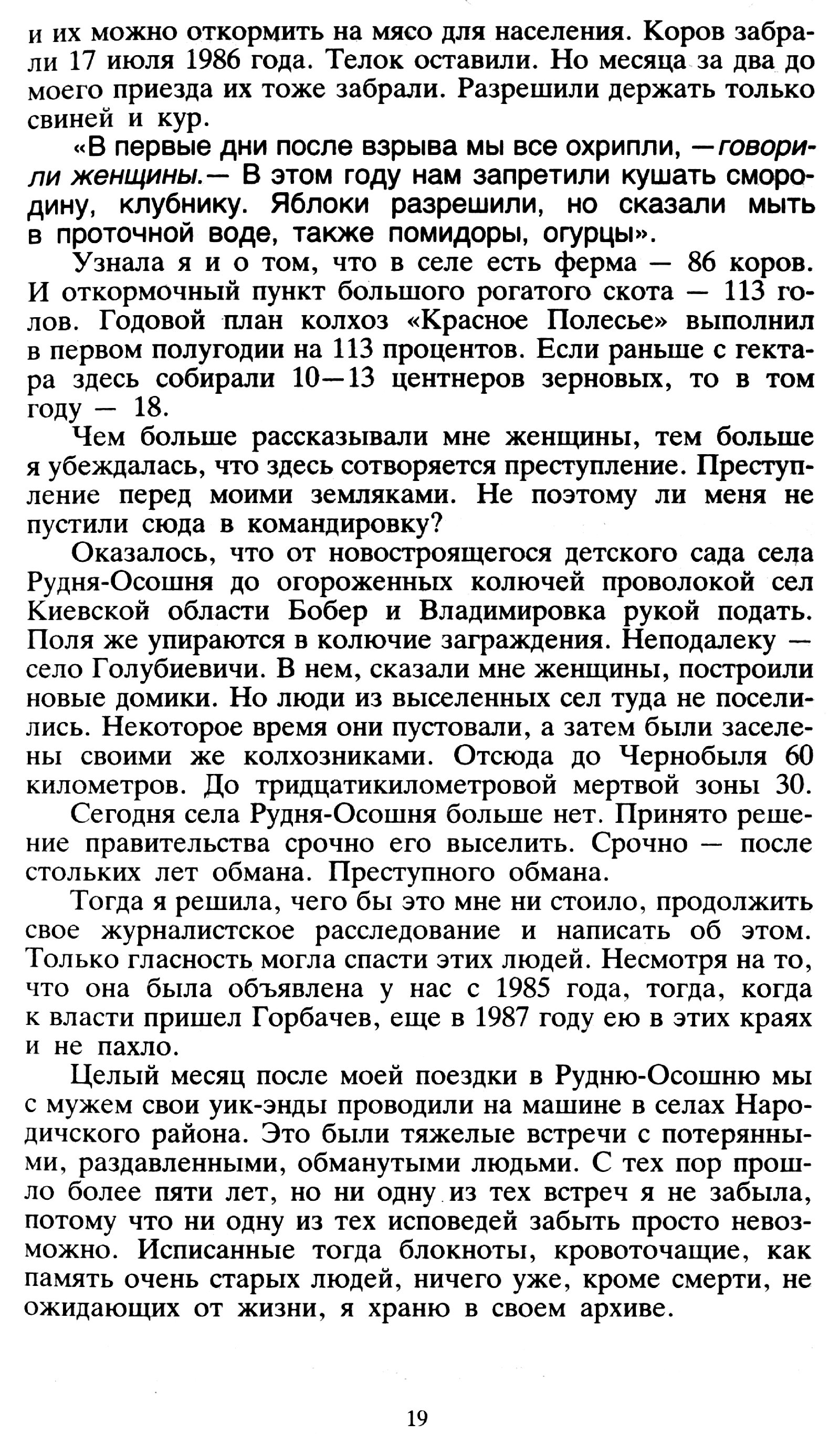 и их можно откормить на мясо для населения. Коров забрали 17 июля 1986 года. Телок оставили. Но месяца за два до моего приезда их тоже забрали. Разрешили держать только свиней и кур.

«В первые дни после взрыва мы все охрипли, — говорили женщины.— В этом году нам запретили кушать смородину, клубнику. Яблоки разрешили, но сказали мыть в проточной воде, также помидоры, огурцы».

Узнала я и о том, что в селе есть ферма — 86 коров. И откормочный пункт большого рогатого скота — 113 голов. Годовой план колхоз «Красное Полесье» выполнил в первом полугодии на 113 процентов. Если раньше с гектара здесь собирали 10—13 центнеров зерновых, то в том году — 18.

Чем больше рассказывали мне женщины, тем больше я убеждалась, что здесь сотворяется преступление. Преступление перед моими земляками. Не поэтому ли меня не пустили сюда в командировку?

Оказалось, что от новостроящегося детского сада села Рудня-Осошня до огороженных колючей проволокой сел Киевской области Бобер и Владимировка рукой подать. Поля же упираются в колючие заграждения. Неподалеку — село Голубиевичи. В нем, сказали мне женщины, построили новые домики. Но люди из выселенных сел туда не поселились. Некоторое время они пустовали, а затем были заселены своими же колхозниками. Отсюда до Чернобыля 60 километров. До тридцатикилометровой мертвой зоны 30.

Сегодня села Рудня-Осошня больше нет. Принято решение правительства срочно его выселить. Срочно — после стольких лет обмана. Преступного обмана.

Тогда я решила, чего бы это мне ни стоило, продолжить свое журналистское расследование и написать об этом. Только гласность могла спасти этих людей. Несмотря на то, что она была объявлена у нас с 1985 года, тогда, когда к власти пришел Горбачев, еще в 1987 году ею в этих краях и не пахло.

Целый месяц после моей поездки в Рудню-Осошню мы с мужем свои уик-энды проводили на машине в селах Народичского района. Это были тяжелые встречи с потерянными, раздавленными, обманутыми людьми. С тех пор прошло более пяти лет, но ни одну из тех встреч я не забыла, потому что ни одну из тех исповедей забыть просто невозможно. Исписанные тогда блокноты, кровоточащие, как память очень старых людей, ничего уже, кроме смерти, не ожидающих от жизни, я храню в своем архиве.

19